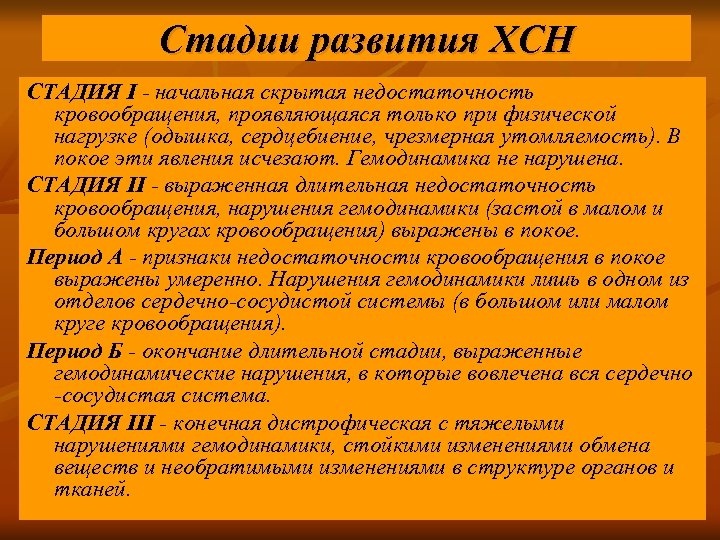 Стадии развития ХСН

СТАДИЯ I - начальная скрытая недостаточность кровообращения, проявляющаяся только при физической нагрузке (одышка, сердцебиение, чрезмерная утомляемость). В покое эти явления исчезают. Гемодинамика не нарушена.

СТАДИЯ II - выраженная длительная недостаточность кровообращения, нарушения гемодинамики (застой в малом и большом кругах кровообращения) выражены в покое.

Период А - признаки недостаточности кровообращения в покое выражены умеренно. Нарушения гемодинамики лишь в одном из отделов сердечно-сосудистой системы (в большом или малом круге кровообращения).

Период Б - окончание длительной стадии, выраженные гемодинамические нарушения, в которые вовлечена вся сердечно -сосудистая система.

СТАДИЯ III - конечная дистрофическая с тяжелыми нарушениями гемодинамики, стойкими изменениями обмена веществ и необратимыми изменениями в структуре органов и тканей.